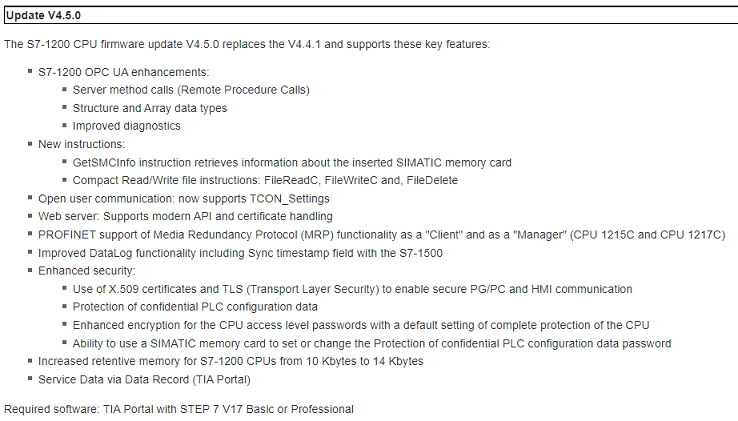 Update V4.5.0

The S7-1200 CPU firmware update V4.5.0 replaces the V4.4.1 and supports these key features:

- S7-1200 OPC UA enhancements:
  - Server method calls (Remote Procedure Calls)
  - Structure and Array data types
  - Improved diagnostics
- New instructions:
  - GetSMCInfo instruction retrieves information about the inserted SIMATIC memory card
  - Compact Read/Write file instructions: FileReadC, FileWriteC and, FileDelete
- Open user communication: now supports TCON_Settings
- Web server: Supports modern API and certificate handling
- PROFINET support of Media Redundancy Protocol (MRP) functionality as a "Client" and as a "Manager" (CPU 1215C and CPU 1217C)
- Improved DataLog functionality including Sync timestamp field with the S7-1500
- Enhanced security:
  - Use of X.509 certificates and TLS (Transport Layer Security) to enable secure PG/PC and HMI communication
  - Protection of confidential PLC configuration data
  - Enhanced encryption for the CPU access level passwords with a default setting of complete protection of the CPU
  - Ability to use a SIMATIC memory card to set or change the Protection of confidential PLC configuration data password
- Increased retentive memory for S7-1200 CPUs from 10 Kbytes to 14 Kbytes
- Service Data via Data Record (TIA Portal)

Required software: TIA Portal with STEP 7 V17 Basic or Professional